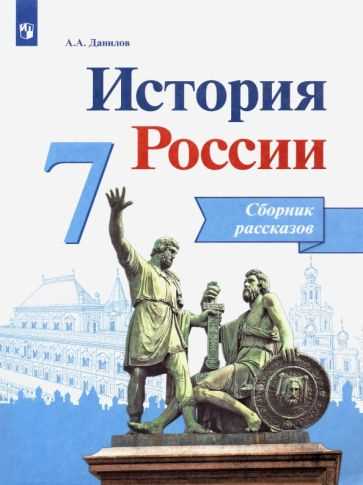 А.А. Данилов

История России

7

Сборник рассказов